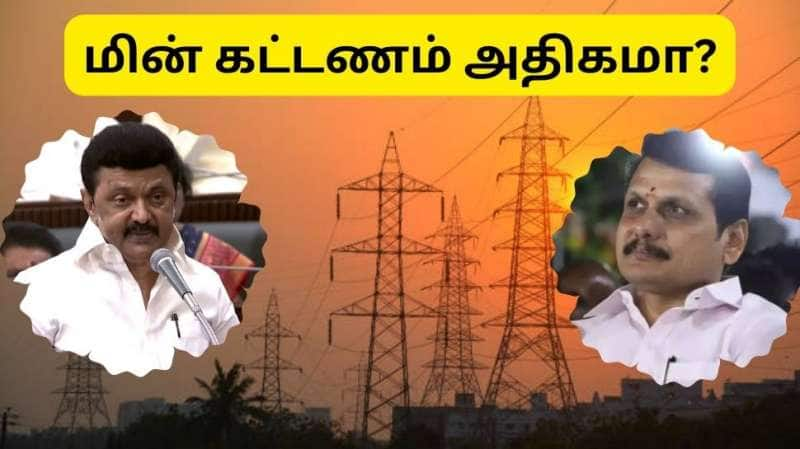 மின் கட்டணம் அதிகமா?